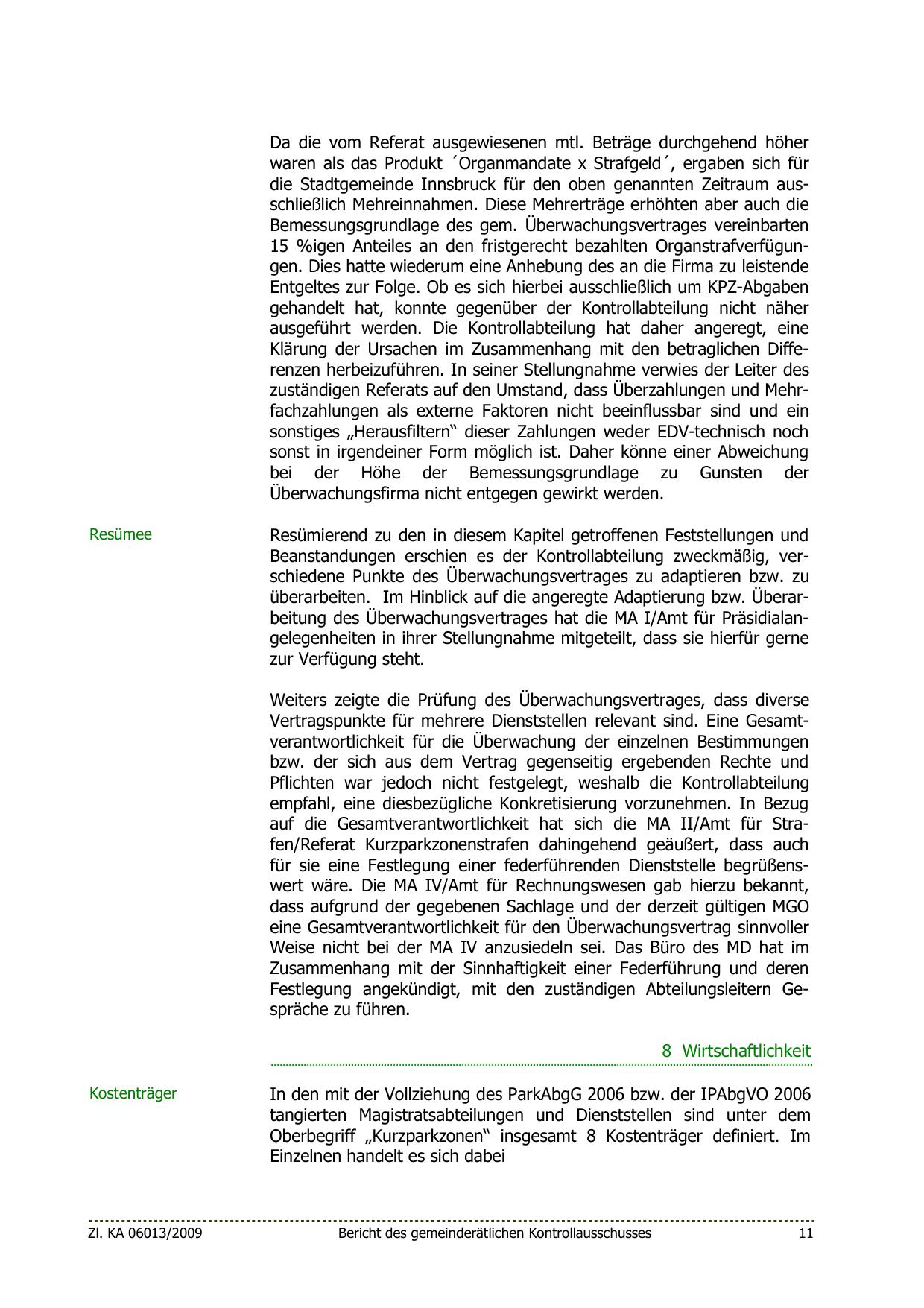 Da die vom Referat ausgewiesenen mtl. Beträge durchgehend höher waren als das Produkt ´Organmandate x Strafgeld´, ergaben sich für die Stadtgemeinde Innsbruck für den oben genannten Zeitraum ausschließlich Mehreinnahmen. Diese Mehrerträge erhöhten aber auch die Bemessungsgrundlage des gem. Überwachungsvertrages vereinbarten 15 %igen Anteiles an den fristgerecht bezahlten Organstrafverfügungen. Dies hatte wiederum eine Anhebung des an die Firma zu leistende Entgeltes zur Folge. Ob es sich hierbei ausschließlich um KPZ-Abgaben gehandelt hat, konnte gegenüber der Kontrollabteilung nicht näher ausgeführt werden. Die Kontrollabteilung hat daher angeregt, eine Klärung der Ursachen im Zusammenhang mit den betraglichen Differenzen herbeizuführen. In seiner Stellungnahme verwies der Leiter des zuständigen Referats auf den Umstand, dass Überzahlungen und Mehrfachzahlungen als externe Faktoren nicht beeinflussbar sind und ein sonstiges „Herausfiltern“ dieser Zahlungen weder EDV-technisch noch sonst in irgendeiner Form möglich ist. Daher könne einer Abweichung bei der Höhe der Bemessungsgrundlage zu Gunsten der Überwachungsfirma nicht entgegen gewirkt werden.

Resümee

Resümierend zu den in diesem Kapitel getroffenen Feststellungen und Beanstandungen erschien es der Kontrollabteilung zweckmäßig, verschiedene Punkte des Überwachungsvertrages zu adaptieren bzw. zu überarbeiten. Im Hinblick auf die angeregte Adaptierung bzw. Überarbeitung des Überwachungsvertrages hat die MA I/Amt für Präsidialangelegenheiten in ihrer Stellungnahme mitgeteilt, dass sie hierfür gerne zur Verfügung steht.

Weiters zeigte die Prüfung des Überwachungsvertrages, dass diverse Vertragspunkte für mehrere Dienststellen relevant sind. Eine Gesamtverantwortlichkeit für die Überwachung der einzelnen Bestimmungen bzw. der sich aus dem Vertrag gegenseitig ergebenden Rechte und Pflichten war jedoch nicht festgelegt, weshalb die Kontrollabteilung empfahl, eine diesbezügliche Konkretisierung vorzunehmen. In Bezug auf die Gesamtverantwortlichkeit hat sich die MA II/Amt für Strafen/Referat Kurzparkzonenstrafen dahingehend geäußert, dass auch für sie eine Festlegung einer federführenden Dienststelle begrüßenswert wäre. Die MA IV/Amt für Rechnungswesen gab hierzu bekannt, dass aufgrund der gegebenen Sachlage und der derzeit gültigen MGO eine Gesamtverantwortlichkeit für den Überwachungsvertrag sinnvoller Weise nicht bei der MA IV anzusiedeln sei. Das Büro des MD hat im Zusammenhang mit der Sinnhaftigkeit einer Federführung und deren Festlegung angekündigt, mit den zuständigen Abteilungsleitern Gespräche zu führen.

8 Wirtschaftlichkeit

Kostenträger

In den mit der Vollziehung des ParkAbgG 2006 bzw. der IPAbgVO 2006 tangierten Magistratsabteilungen und Dienststellen sind unter dem Oberbegriff „Kurzparkzonen“ insgesamt 8 Kostenträger definiert. Im Einzelnen handelt es sich dabei

Zl. KA 06013/2009 Bericht des gemeinderätlichen Kontrollausschusses 11